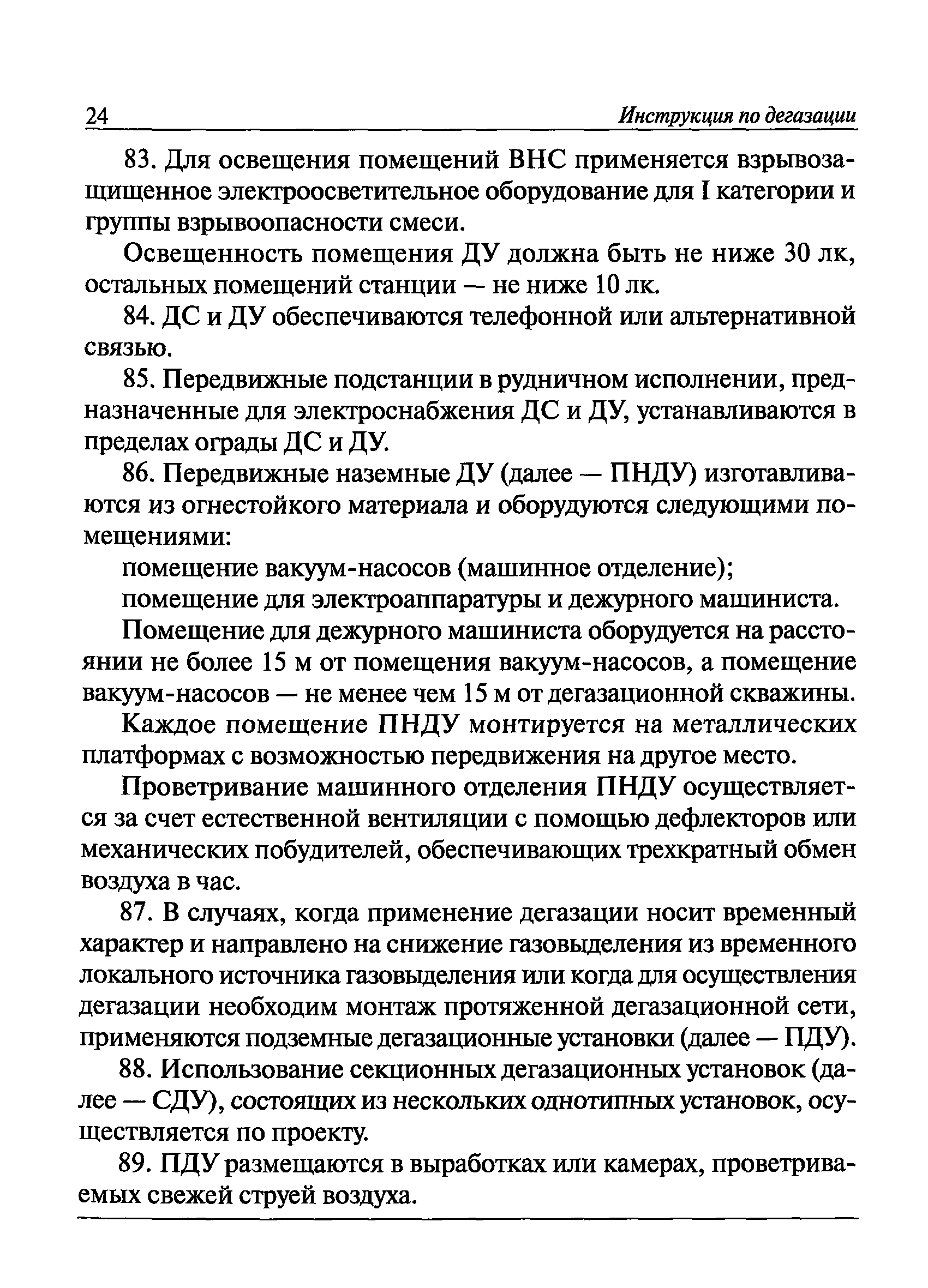 24 Инструкция по дегазации

83. Для освещения помещений ВНС применяется взрывозащищенное электроосветительное оборудование для I категории и группы взрывоопасности смеси.

Освещенность помещения ДУ должна быть не ниже 30 лк, остальных помещений станции — не ниже 10 лк.

84. ДС и ДУ обеспечиваются телефонной или альтернативной связью.

85. Передвижные подстанции в рудничном исполнении, предназначенные для электроснабжения ДС и ДУ, устанавливаются в пределах ограды ДС и ДУ.

86. Передвижные наземные ДУ (далее — ПНДУ) изготавливаются из огнестойкого материала и оборудуются следующими помещениями:

помещение вакуум-насосов (машинное отделение);

помещение для электроаппаратуры и дежурного машиниста.

Помещение для дежурного машиниста оборудуется на расстоянии не более 15 м от помещения вакуум-насосов, а помещение вакуум-насосов — не менее чем 15 м от дегазационной скважины.

Каждое помещение ПНДУ монтируется на металлических платформах с возможностью передвижения на другое место.

Проветривание машинного отделения ПНДУ осуществляется за счет естественной вентиляции с помощью дефлекторов или механических побудителей, обеспечивающих трехкратный обмен воздуха в час.

87. В случаях, когда применение дегазации носит временный характер и направлено на снижение газовыделения из временного локального источника газовыделения или когда для осуществления дегазации необходим монтаж протяженной дегазационной сети, применяются подземные дегазационные установки (далее — ПДУ).

88. Использование секционных дегазационных установок (далее — СДУ), состоящих из нескольких однотипных установок, осуществляется по проекту.

89. ПДУ размещаются в выработках или камерах, проветриваемых свежей струей воздуха.